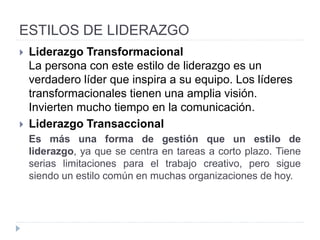 ESTILOS DE LIDERAZGO

Liderazgo Transformacional
La persona con este estilo de liderazgo es un verdadero líder que inspira a su equipo. Los líderes transformacionales tienen una amplia visión. Invierten mucho tiempo en la comunicación.

Liderazgo Transaccional
Es más una forma de gestión que un estilo de liderazgo, ya que se centra en tareas a corto plazo. Tiene serias limitaciones para el trabajo creativo, pero sigue siendo un estilo común en muchas organizaciones de hoy.